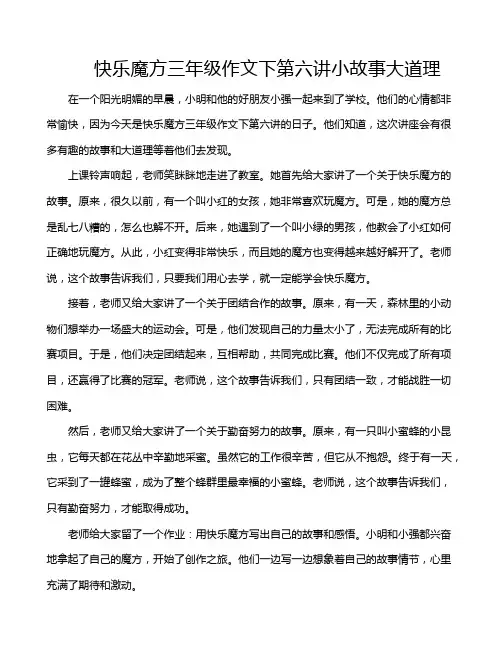 快乐魔方三年级作文下第六讲小故事大道理

在一个阳光明媚的早晨，小明和他的好朋友小强一起来到了学校。他们的心情都非常愉快，因为今天是快乐魔方三年级作文下第六讲的日子。他们知道，这次讲座会有很多有趣的故事和大道理等着他们去发现。

上课铃声响起，老师笑眯眯地走进了教室。她首先给大家讲了一个关于快乐魔方的故事。原来，很久以前，有一个叫小红的女孩，她非常喜欢玩魔方。可是，她的魔方总是乱七八糟的，怎么也解不开。后来，她遇到了一个叫小绿的男孩，他教会了小红如何正确地玩魔方。从此，小红变得非常快乐，而且她的魔方也变得越来越好解开了。老师说，这个故事告诉我们，只要我们用心去学，就一定能学会快乐魔方。

接着，老师又给大家讲了一个关于团结合作的故事。原来，有一天，森林里的小动物们想举办一场盛大的运动会。可是，他们发现自己的力量太小了，无法完成所有的比赛项目。于是，他们决定团结起来，互相帮助，共同完成比赛。他们不仅完成了所有项目，还赢得了比赛的冠军。老师说，这个故事告诉我们，只有团结一致，才能战胜一切困难。

然后，老师又给大家讲了一个关于勤奋努力的故事。原来，有一只叫小蜜蜂的小昆虫，它每天都在花丛中辛勤地采蜜。虽然它的工作很辛苦，但它从不抱怨。终于有一天，它采到了一罐蜂蜜，成为了整个蜂群里最幸福的小蜜蜂。老师说，这个故事告诉我们，只有勤奋努力，才能取得成功。

老师给大家留了一个作业：用快乐魔方写出自己的故事和感悟。小明和小强都兴奋地拿起了自己的魔方，开始了创作之旅。他们一边写一边想象着自己的故事情节，心里充满了期待和激动。